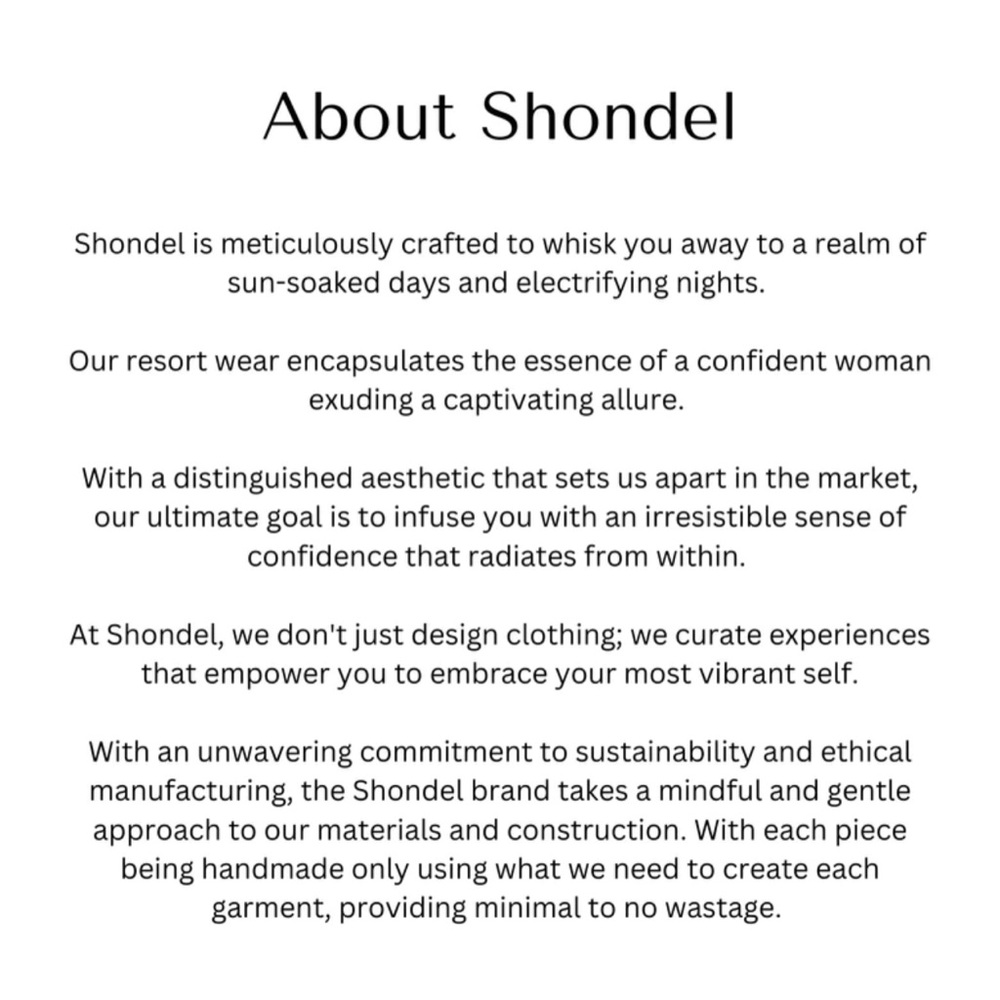 About Shondel

Shondel is meticulously crafted to whisk you away to a realm of sun-soaked days and electrifying nights.

Our resort wear encapsulates the essence of a confident woman exuding a captivating allure.

With a distinguished aesthetic that sets us apart in the market, our ultimate goal is to infuse you with an irresistible sense of confidence that radiates from within.

At Shondel, we don't just design clothing; we curate experiences that empower you to embrace your most vibrant self.

With an unwavering commitment to sustainability and ethical manufacturing, the Shondel brand takes a mindful and gentle approach to our materials and construction. With each piece being handmade only using what we need to create each garment, providing minimal to no wastage.